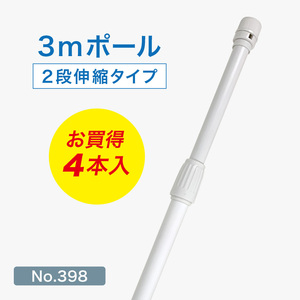 3mポール

2段伸縮タイプ

お買得
4本入

No.398